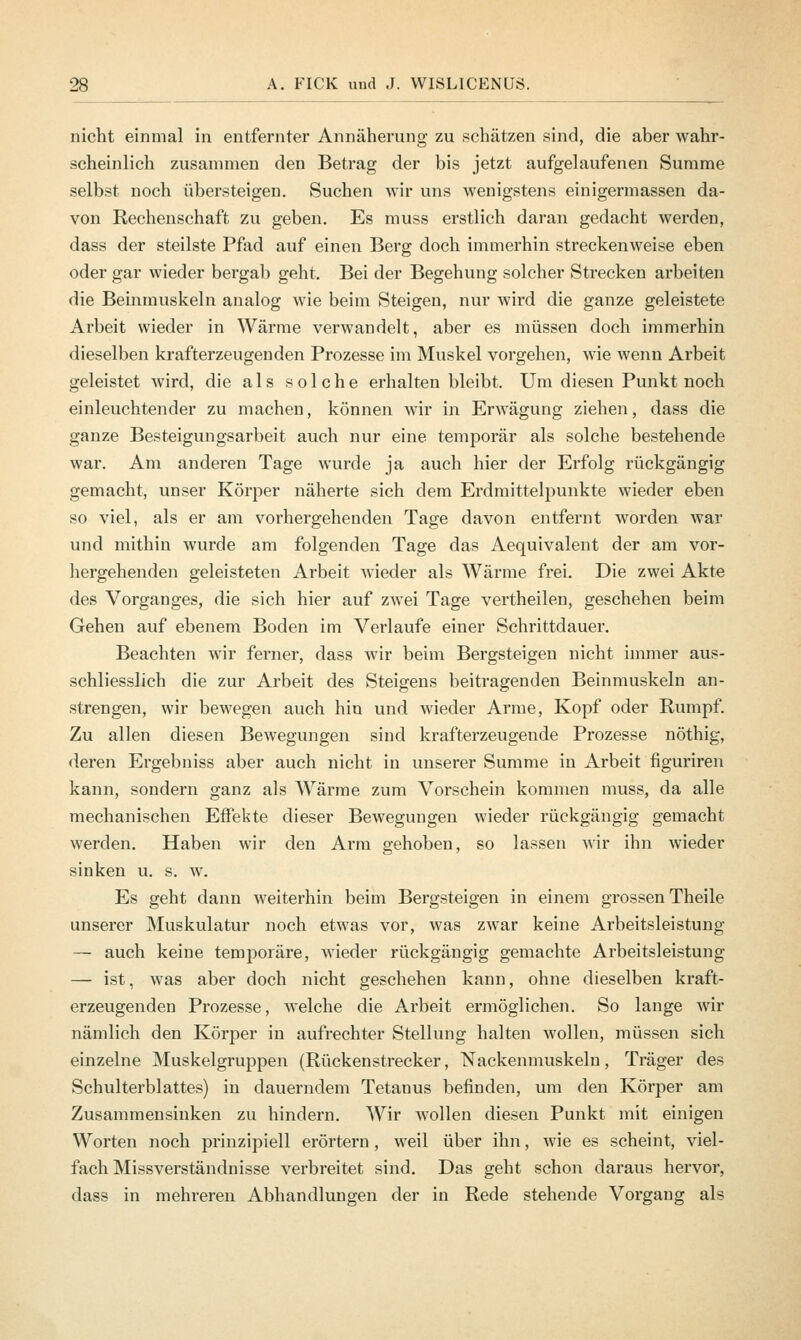 28 A. FICK und J. WISLICENUS.

nicht einmal in entfernter Annäherung zu schätzen sind, die aber wahrscheinlich zusammen den Betrag der bis jetzt aufgelaufenen Summe selbst noch übersteigen. Suchen wir uns wenigstens einigermassen davon Rechenschaft zu geben. Es muss erstlich daran gedacht werden, dass der steilste Pfad auf einen Berg doch immerhin streckenweise eben oder gar wieder bergab geht. Bei der Begehung solcher Strecken arbeiten die Beinmuskeln analog wie beim Steigen, nur wird die ganze geleistete Arbeit wieder in Wärme verwandelt, aber es müssen doch immerhin dieselben krafterzeugenden Prozesse im Muskel vorgehen, wie wenn Arbeit geleistet wird, die als solche erhalten bleibt. Um diesen Punkt noch einleuchtender zu machen, können wir in Erwägung ziehen, dass die ganze Besteigungsarbeit auch nur eine temporär als solche bestehende war. Am anderen Tage wurde ja auch hier der Erfolg rückgängig gemacht, unser Körper näherte sich dem Erdmittelpunkte wieder eben so viel, als er am vorhergehenden Tage davon entfernt worden war und mithin wurde am folgenden Tage das Aequivalent der am vorhergehenden geleisteten Arbeit wieder als Wärme frei. Die zwei Akte des Vorganges, die sich hier auf zwei Tage vertheilen, geschehen beim Gehen auf ebenem Boden im Verlaufe einer Schrittdauer.

Beachten wir ferner, dass wir beim Bergsteigen nicht immer ausschliesslich die zur Arbeit des Steigens beitragenden Beinmuskeln anstrengen, wir bewegen auch hin und wieder Arme, Kopf oder Rumpf. Zu allen diesen Bewegungen sind krafterzeugende Prozesse nöthig, deren Ergebniss aber auch nicht in unserer Summe in Arbeit figuriren kann, sondern ganz als Wärme zum Vorschein kommen muss, da alle mechanischen Effekte dieser Bewegungen wieder rückgängig gemacht werden. Haben wir den Arm gehoben, so lassen wir ihn wieder sinken u. s. w.

Es geht dann weiterhin beim Bergsteigen in einem grossen Theile unserer Muskulatur noch etwas vor, was zwar keine Arbeitsleistung — auch keine temporäre, wieder rückgängig gemachte Arbeitsleistung — ist, was aber doch nicht geschehen kann, ohne dieselben krafterzeugenden Prozesse, welche die Arbeit ermöglichen. So lange wir nämlich den Körper in aufrechter Stellung halten wollen, müssen sich einzelne Muskelgruppen (Rückenstrecker, Nackenmuskeln, Träger des Schulterblattes) in dauerndem Tetanus befinden, um den Körper am Zusammensinken zu hindern. Wir wollen diesen Punkt mit einigen Worten noch prinzipiell erörtern, weil über ihn, wie es scheint, vielfach Missverständnisse verbreitet sind. Das geht schon daraus hervor, dass in mehreren Abhandlungen der in Rede stehende Vorgang als